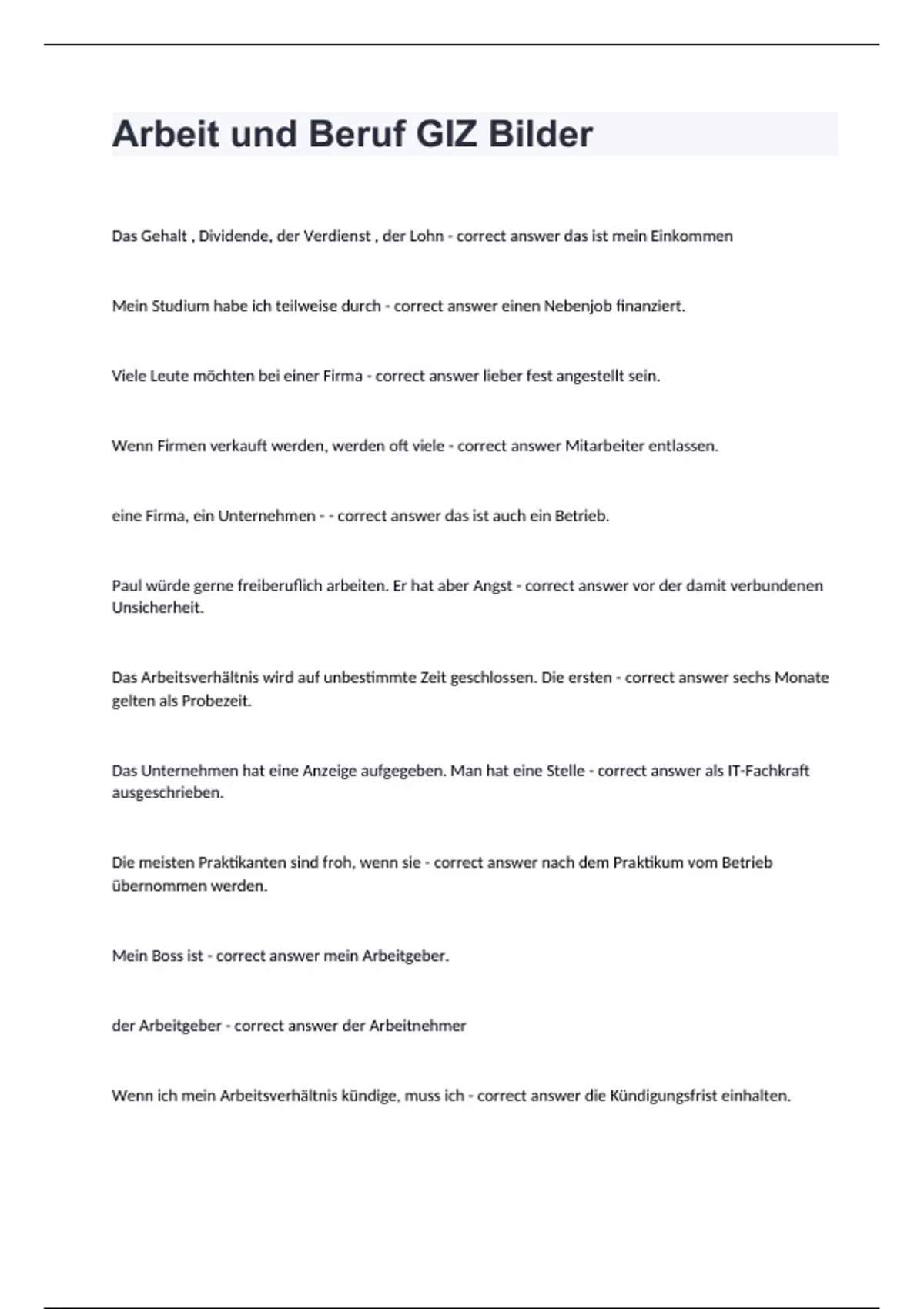 Arbeit und Beruf GIZ Bilder

Das Gehalt , Dividende, der Verdienst , der Lohn - correct answer das ist mein Einkommen

Mein Studium habe ich teilweise durch - correct answer einen Nebenjob finanziert.

Viele Leute möchten bei einer Firma - correct answer lieber fest angestellt sein.

Wenn Firmen verkauft werden, werden oft viele - correct answer Mitarbeiter entlassen.

eine Firma, ein Unternehmen - - correct answer das ist auch ein Betrieb.

Paul würde gerne freiberuflich arbeiten. Er hat aber Angst - correct answer vor der damit verbundenen Unsicherheit.

Das Arbeitsverhältnis wird auf unbestimmte Zeit geschlossen. Die ersten - correct answer sechs Monate gelten als Probezeit.

Das Unternehmen hat eine Anzeige aufgegeben. Man hat eine Stelle - correct answer als IT-Fachkraft ausgeschrieben.

Die meisten Praktikanten sind froh, wenn sie - correct answer nach dem Praktikum vom Betrieb übernommen werden.

Mein Boss ist - correct answer mein Arbeitgeber.

der Arbeitgeber - correct answer der Arbeitnehmer

Wenn ich mein Arbeitsverhältnis kündige, muss ich - correct answer die Kündigungsfrist einhalten.